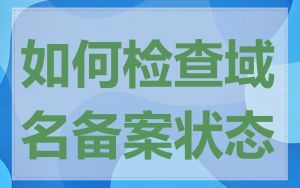 如何检查域名备案状态